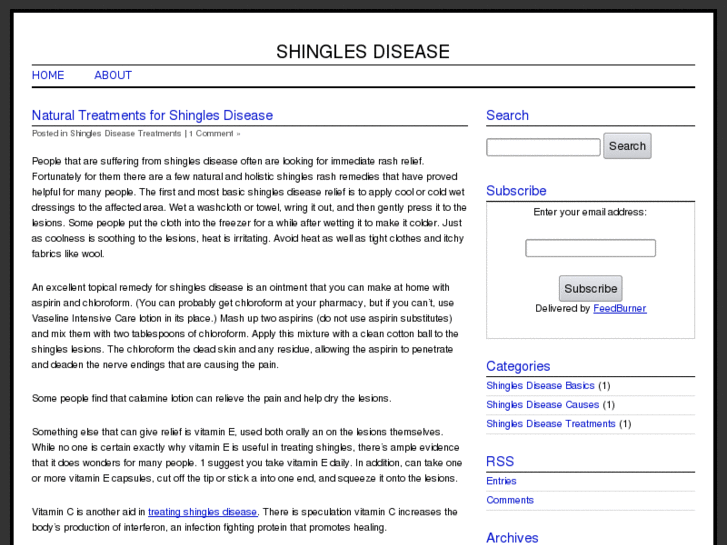 SHINGLES DISEASE

HOME ABOUT

Natural Treatments for Shingles Disease

Posted in Shingles Disease Treatments | 1 Comment »

People that are suffering from shingles disease often are looking for immediate rash relief. Fortunately for them there are a few natural and holistic shingles rash remedies that have proved helpful for many people. The first and most basic shingles disease relief is to apply cool or cold wet dressings to the affected area. Wet a washcloth or towel, wring it out, and then gently press it to the lesions. Some people put the cloth into the freezer for a while after wetting it to make it colder. Just as coolness is soothing to the lesions, heat is irritating. Avoid heat as well as tight clothes and itchy fabrics like wool.

An excellent topical remedy for shingles disease is an ointment that you can make at home with aspirin and chloroform. (You can probably get chloroform at your pharmacy, but if you can't, use Vaseline Intensive Care lotion in its place.) Mash up two aspirins (do not use aspirin substitutes) and mix them with two tablespoons of chloroform. Apply this mixture with a clean cotton ball to the shingles lesions. The chloroform the dead skin and any residue, allowing the aspirin to penetrate and deaden the nerve endings that are causing the pain.

Some people find that calamine lotion can relieve the pain and help dry the lesions.

Something else that can give relief is vitamin E, used both orally an on the lesions themselves. While no one is certain exactly why vitamin E is useful in treating shingles, there's ample evidence that it does wonders for many people. 1 suggest you take vitamin E daily. In addition, can take one or more vitamin E capsules, cut off the tip or stick a into one end, and squeeze it onto the lesions.

Vitamin C is another aid in treating shingles disease. There is speculation vitamin C increases the body's production of interferon, an infection fighting protein that promotes healing.

Search

Search

Subscribe

Enter your email address:

Subscribe

Delivered by FeedBurner

Categories

Shingles Disease Basics (1)

Shingles Disease Causes (1)

Shingles Disease Treatments (1)

RSS

Entries

Comments

Archives